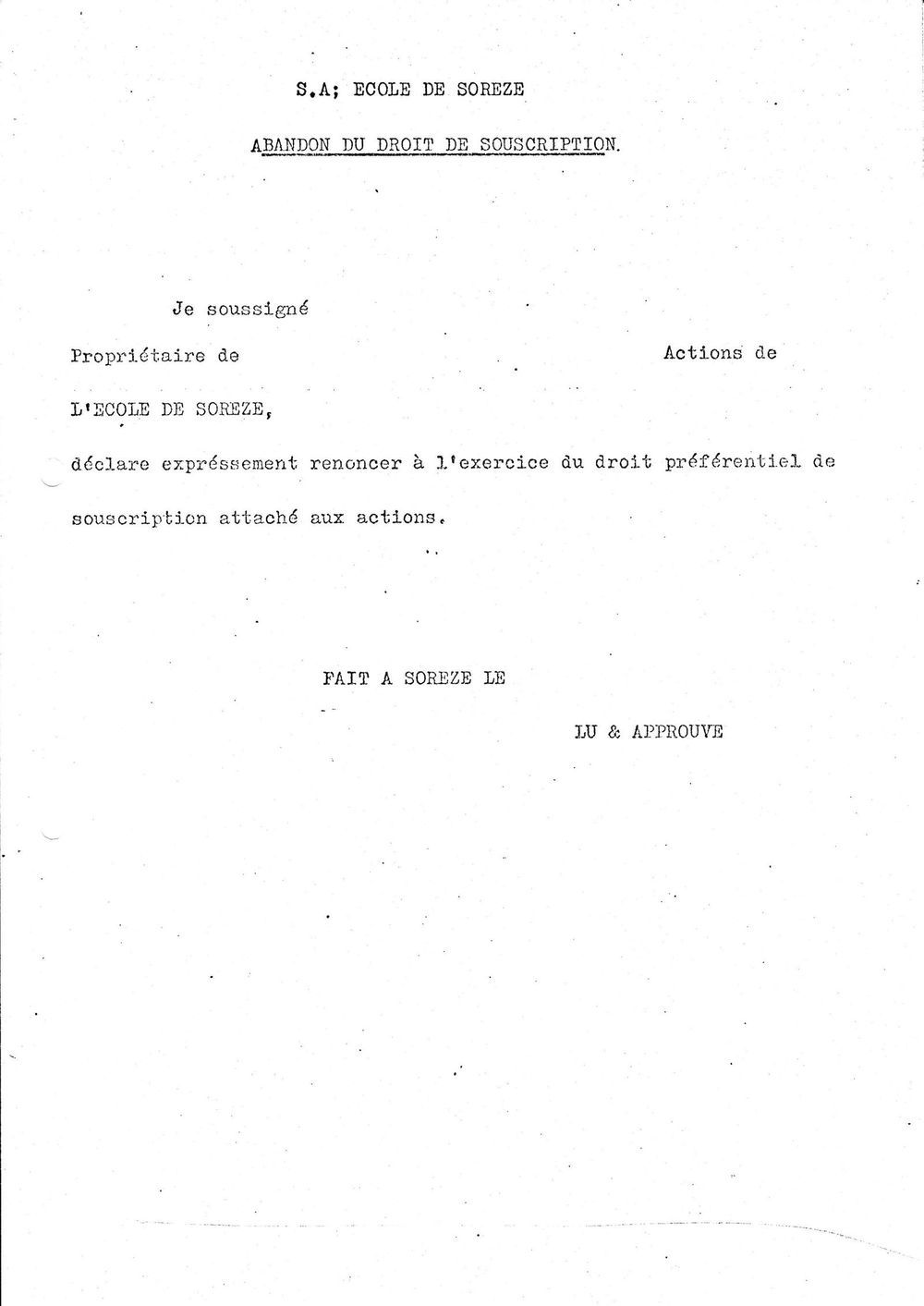 S.A; ECOLE DE SOREZE

ABANDON DU DROIT DE SOUSCRIPTION.

Je soussigné

Propriétaire de Actions de

L'ECOLE DE SOREZE,

déclare expréssement renoncer à l'exercice du droit préférentiel de souscription attaché aux actions.

FAIT A SOREZE LE

LU & APPROUVE